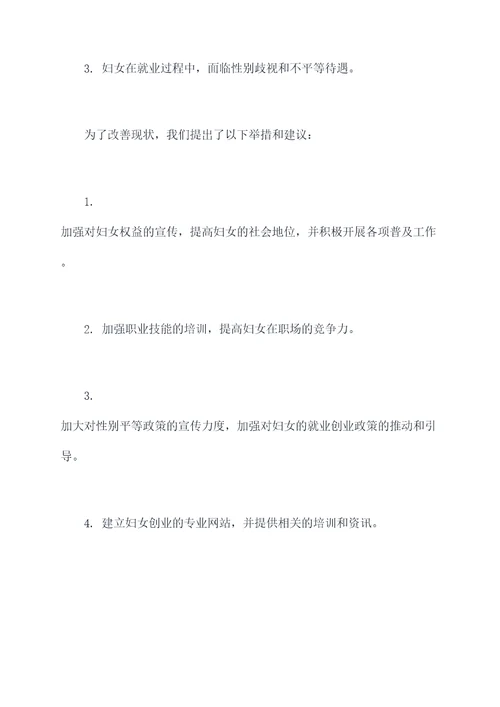 3. 妇女在就业过程中，面临性别歧视和不平等待遇。

为了改善现状，我们提出了以下举措和建议：

1.
加强对妇女权益的宣传，提高妇女的社会地位，并积极开展各项普及工作。

2. 加强职业技能的培训，提高妇女在职场的竞争力。

3.
加大对性别平等政策的宣传力度，加强对妇女的就业创业政策的推动和引导。

4. 建立妇女创业的专业网站，并提供相关的培训和资讯。